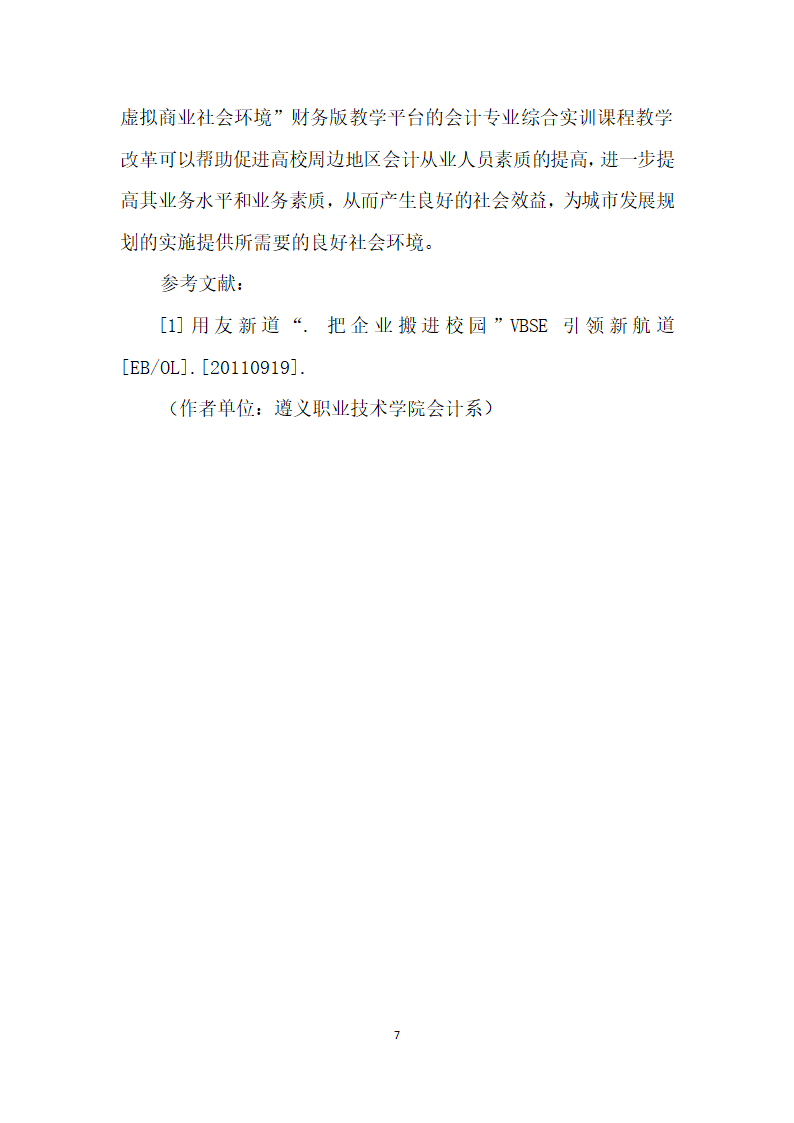 虚拟商业社会环境”财务版教学平台的会计专业综合实训课程教学改革可以帮助促进高校周边地区会计从业人员素质的提高，进一步提高其业务水平和业务素质，从而产生良好的社会效益，为城市发展规划的实施提供所需要的良好社会环境。

参考文献：

[1]用友新道“. 把企业搬进校园”VBSE 引领新航道[EB/OL].[20110919].

（作者单位：遵义职业技术学院会计系）

7